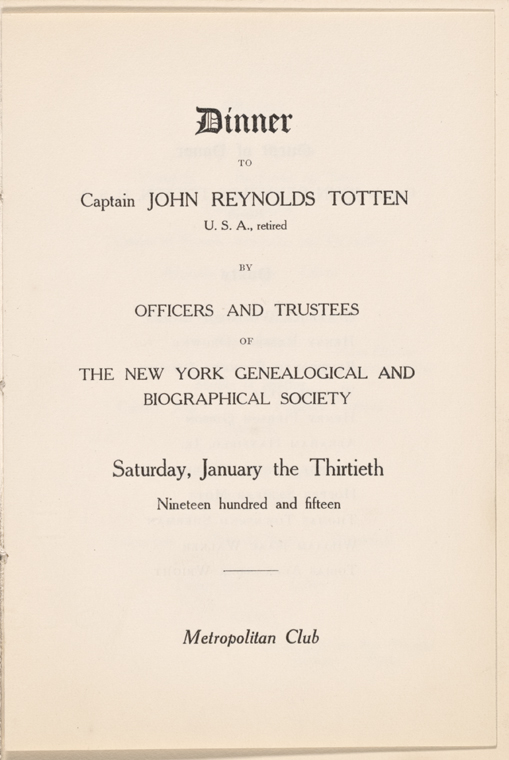 Dinner

TO

Captain JOHN REYNOLDS TOTTEN

U. S. A., retired

BY

OFFICERS AND TRUSTEES

OF

THE NEW YORK GENEALOGICAL AND BIOGRAPHICAL SOCIETY

Saturday, January the Thirtieth

Nineteen hundred and fifteen

Metropolitan Club